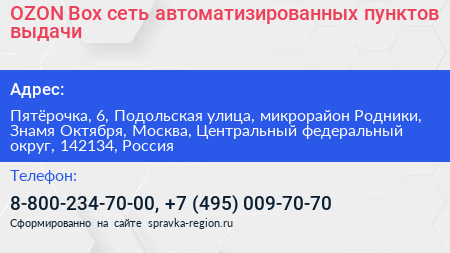 OZON Box сеть автоматизированных пунктов выдачи

Адрес:

Пятёрочка, 6, Подольская улица, микрорайон Родники, Знамя Октября, Москва, Центральный федеральный округ, 142134, Россия

Телефон:

8-800-234-70-00, +7 (495) 009-70-70

Сформированно на сайте spravka-region.ru